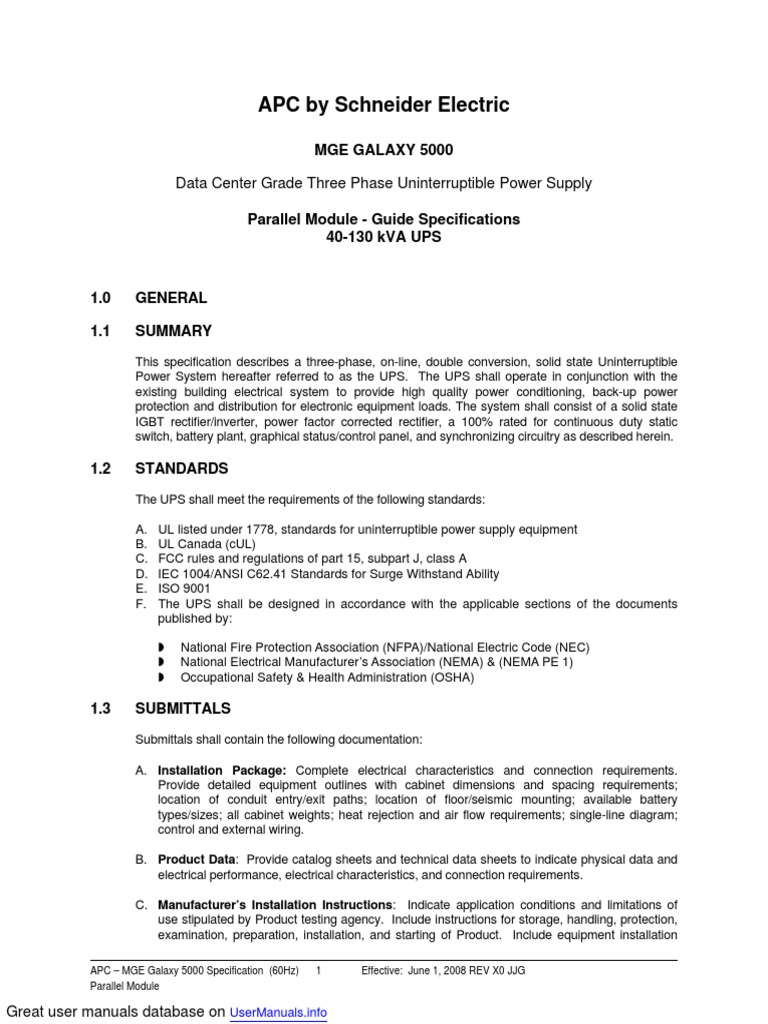 APC by Schneider Electric

MGE GALAXY 5000

Data Center Grade Three Phase Uninterruptible Power Supply

Parallel Module - Guide Specifications
40-130 kVA UPS

1.0 GENERAL

1.1 SUMMARY

This specification describes a three-phase, on-line, double conversion, solid state Uninterruptible Power System hereafter referred to as the UPS. The UPS shall operate in conjunction with the existing building electrical system to provide high quality power conditioning, back-up power protection and distribution for electronic equipment loads. The system shall consist of a solid state IGBT rectifier/inverter, power factor corrected rectifier, a 100% rated for continuous duty static switch, battery plant, graphical status/control panel, and synchronizing circuitry as described herein.

1.2 STANDARDS

The UPS shall meet the requirements of the following standards:

A. UL listed under 1778, standards for uninterruptible power supply equipment
B. UL Canada (cUL)
C. FCC rules and regulations of part 15, subpart J, class A
D. IEC 1004/ANSI C62.41 Standards for Surge Withstand Ability
E. ISO 9001
F. The UPS shall be designed in accordance with the applicable sections of the documents published by:

◗ National Fire Protection Association (NFPA)/National Electric Code (NEC)
◗ National Electrical Manufacturer's Association (NEMA) & (NEMA PE 1)
◗ Occupational Safety & Health Administration (OSHA)

1.3 SUBMITTALS

Submittals shall contain the following documentation:

A. Installation Package: Complete electrical characteristics and connection requirements. Provide detailed equipment outlines with cabinet dimensions and spacing requirements; location of conduit entry/exit paths; location of floor/seismic mounting; available battery types/sizes; all cabinet weights; heat rejection and air flow requirements; single-line diagram; control and external wiring.

B. Product Data: Provide catalog sheets and technical data sheets to indicate physical data and electrical performance, electrical characteristics, and connection requirements.

C. Manufacturer's Installation Instructions: Indicate application conditions and limitations of use stipulated by Product testing agency. Include instructions for storage, handling, protection, examination, preparation, installation, and starting of Product. Include equipment installation

APC – MGE Galaxy 5000 Specification (60Hz) 1 Effective: June 1, 2008 REV X0 JJG
Parallel Module

Great user manuals database on UserManuals.info